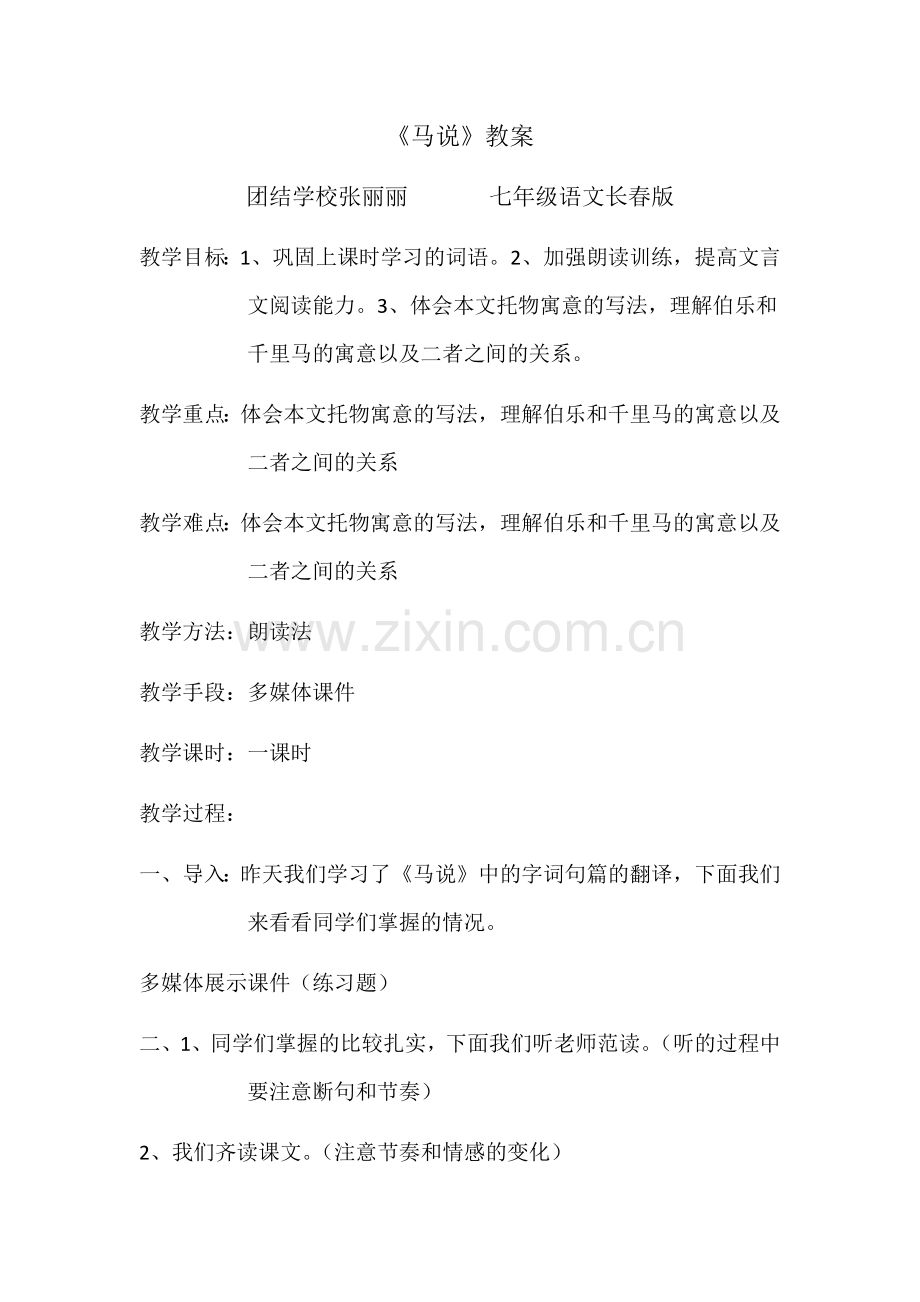 《马说》教案

团结学校张丽丽　　　七年级语文长春版

教学目标：1、巩固上课时学习的词语。2、加强朗读训练，提高文言文阅读能力。3、体会本文托物寓意的写法，理解伯乐和千里马的寓意以及二者之间的关系。

教学重点：体会本文托物寓意的写法，理解伯乐和千里马的寓意以及二者之间的关系

教学难点：体会本文托物寓意的写法，理解伯乐和千里马的寓意以及二者之间的关系

教学方法：朗读法

www.zixin.com.cn

教学手段：多媒体课件

教学课时：一课时

教学过程：

一、导入：昨天我们学习了《马说》中的字词句篇的翻译，下面我们来看看同学们掌握的情况。

多媒体展示课件（练习题）

二、1、同学们掌握的比较扎实，下面我们听老师范读。（听的过程中要注意断句和节奏）

2、我们齐读课文。（注意节奏和情感的变化）